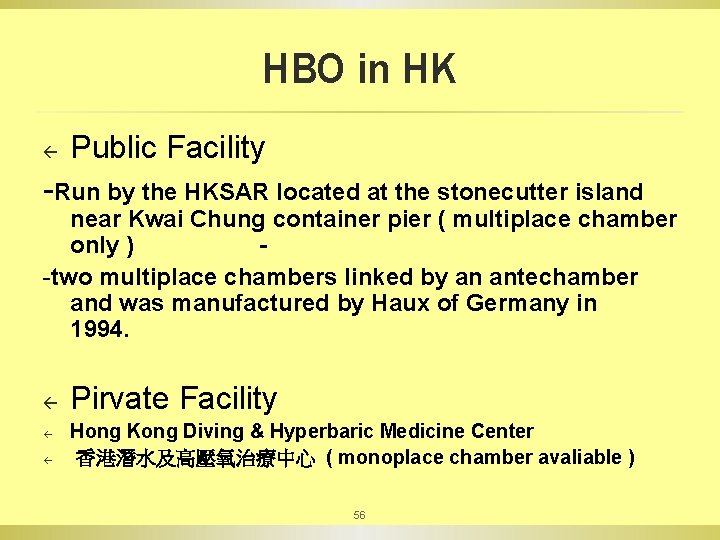 HBO in HK

← Public Facility

-Run by the HKSAR located at the stonecutter island near Kwai Chung container pier ( multiplace chamber only ) -

-two multiplace chambers linked by an antechamber and was manufactured by Haux of Germany in 1994.

← Pirvate Facility

← Hong Kong Diving & Hyperbaric Medicine Center

← 香港潛水及高壓氧治療中心 ( monoplace chamber avaliable )

56